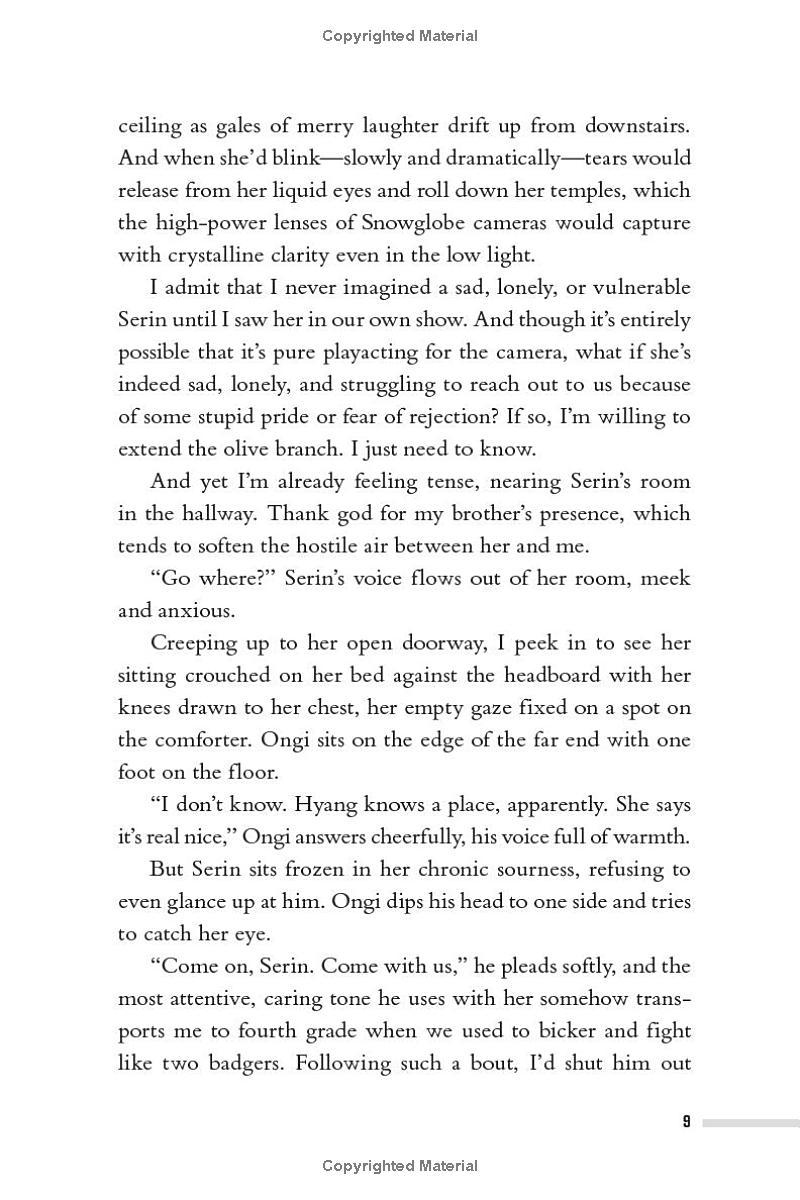 Copyrighted Material

ceiling as gales of merry laughter drift up from downstairs. And when she'd blink—slowly and dramatically—tears would release from her liquid eyes and roll down her temples, which the high-power lenses of Snowglobe cameras would capture with crystalline clarity even in the low light.

I admit that I never imagined a sad, lonely, or vulnerable Serin until I saw her in our own show. And though it's entirely possible that it's pure playacting for the camera, what if she's indeed sad, lonely, and struggling to reach out to us because of some stupid pride or fear of rejection? If so, I'm willing to extend the olive branch. I just need to know.

And yet I'm already feeling tense, nearing Serin's room in the hallway. Thank god for my brother's presence, which tends to soften the hostile air between her and me.

"Go where?" Serin's voice flows out of her room, meek and anxious.

Creeping up to her open doorway, I peek in to see her sitting crouched on her bed against the headboard with her knees drawn to her chest, her empty gaze fixed on a spot on the comforter. Ongi sits on the edge of the far end with one foot on the floor.

"I don't know. Hyang knows a place, apparently. She says it's real nice," Ongi answers cheerfully, his voice full of warmth.

But Serin sits frozen in her chronic sourness, refusing to even glance up at him. Ongi dips his head to one side and tries to catch her eye.

"Come on, Serin. Come with us," he pleads softly, and the most attentive, caring tone he uses with her somehow transports me to fourth grade when we used to bicker and fight like two badgers. Following such a bout, I'd shut him out

9

Copyrighted Material